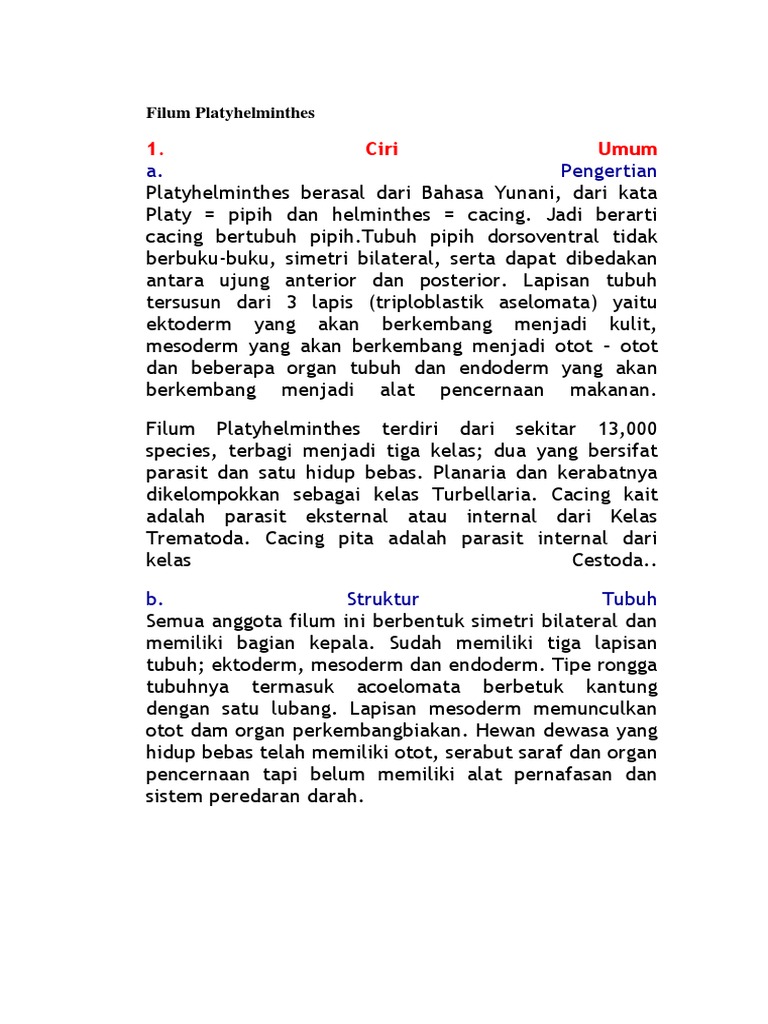 Filum Platyhelminthes

1. Ciri Umum
a. Pengertian
Platyhelminthes berasal dari Bahasa Yunani, dari kata Platy = pipih dan helminthes = cacing. Jadi berarti cacing bertubuh pipih.Tubuh pipih dorsoventral tidak berbuku-buku, simetri bilateral, serta dapat dibedakan antara ujung anterior dan posterior. Lapisan tubuh tersusun dari 3 lapis (triploblastik aselomata) yaitu ektoderm yang akan berkembang menjadi kulit, mesoderm yang akan berkembang menjadi otot – otot dan beberapa organ tubuh dan endoderm yang akan berkembang menjadi alat pencernaan makanan.

Filum Platyhelminthes terdiri dari sekitar 13,000 species, terbagi menjadi tiga kelas; dua yang bersifat parasit dan satu hidup bebas. Planaria dan kerabatnya dikelompokkan sebagai kelas Turbellaria. Cacing kait adalah parasit eksternal atau internal dari Kelas Trematoda. Cacing pita adalah parasit internal dari kelas Cestoda..

b. Struktur Tubuh
Semua anggota filum ini berbentuk simetri bilateral dan memiliki bagian kepala. Sudah memiliki tiga lapisan tubuh; ektoderm, mesoderm dan endoderm. Tipe rongga tubuhnya termasuk acoelomata berbetuk kantung dengan satu lubang. Lapisan mesoderm memunculkan otot dam organ perkembangbiakan. Hewan dewasa yang hidup bebas telah memiliki otot, serabut saraf dan organ pencernaan tapi belum memiliki alat pernafasan dan sistem peredaran darah.